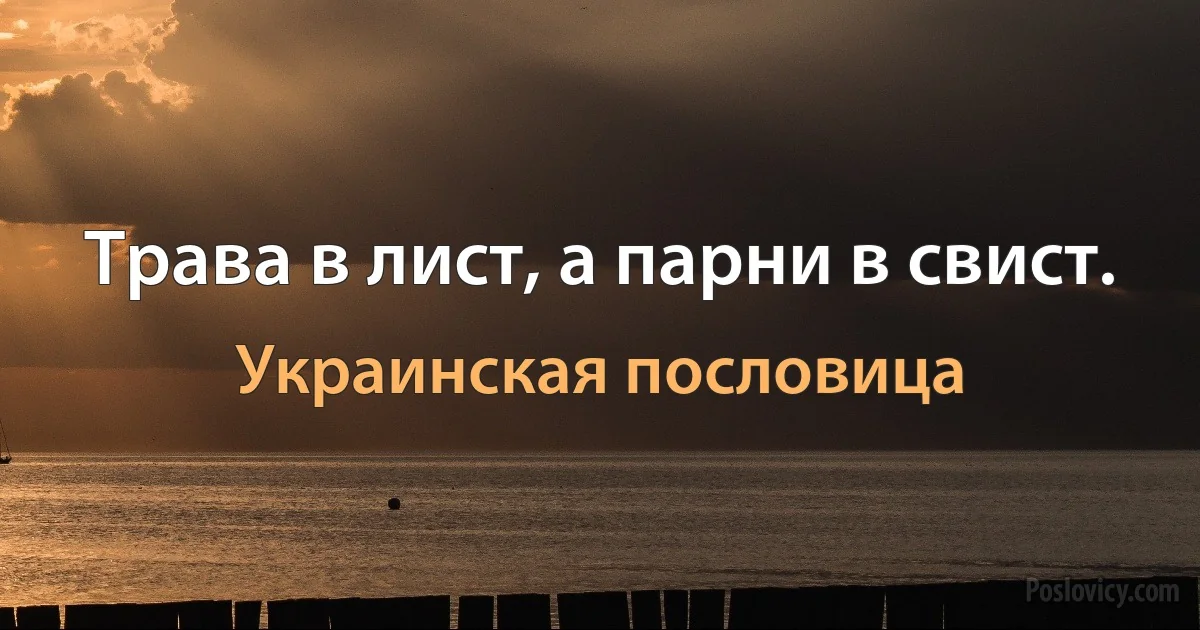 Трава в лист, а парни в свист.

Украинская пословица

Poslovicy.com